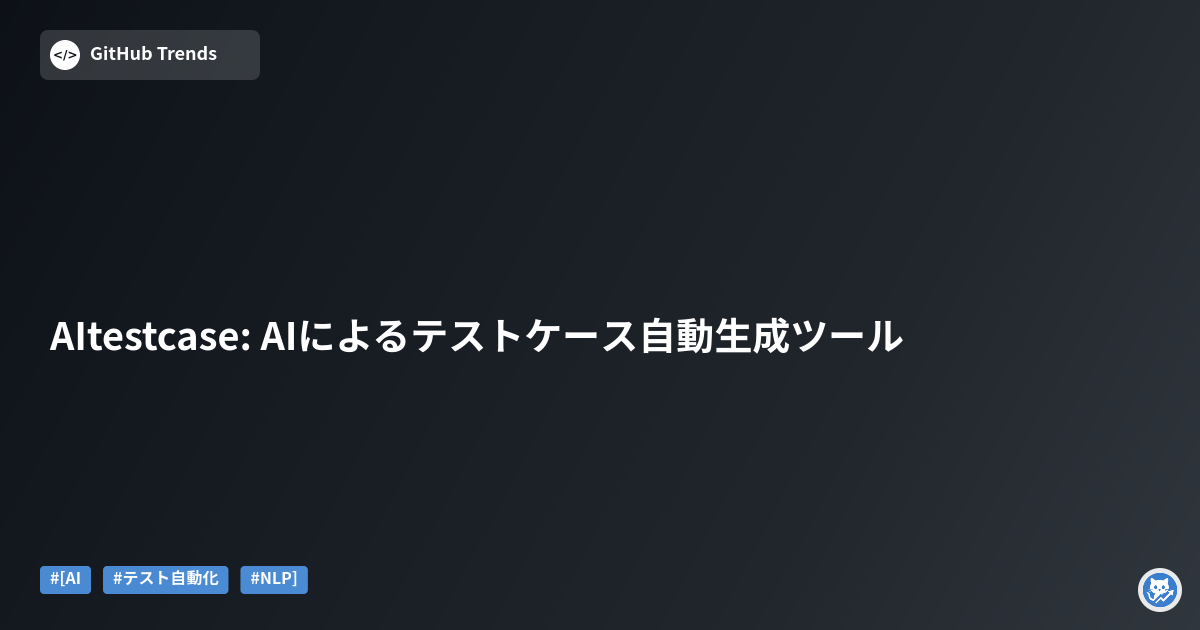 </> GitHub Trends

AItestcase: AIによるテストケース自動生成ツール

#[AI #テスト自動化 #NLP]